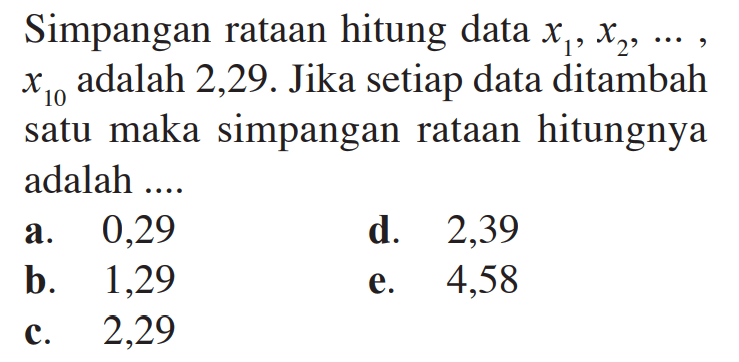 Simpangan rataan hitung data $x_1$, $x_2$, ... , $x_{10}$ adalah 2,29. Jika setiap data ditambah satu maka simpangan rataan hitungnya adalah ....

a. 0,29
b. 1,29
c. 2,29
d. 2,39
e. 4,58